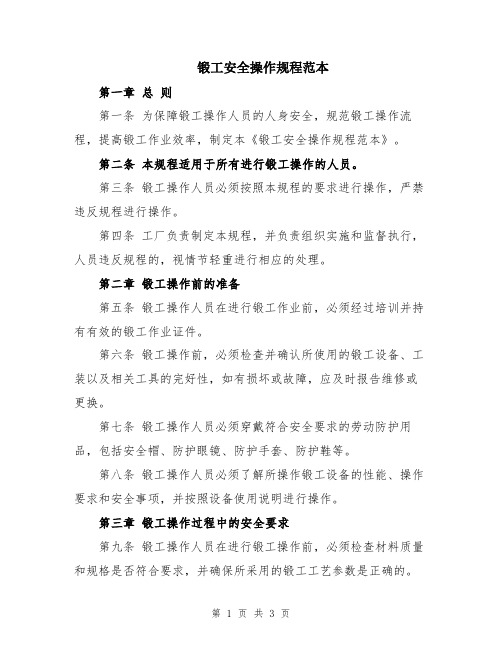 锻工安全操作规程范本

第一章 总 则

第一条 为保障锻工操作人员的人身安全，规范锻工操作流程，提高锻工作业效率，制定本《锻工安全操作规程范本》。

第二条 本规程适用于所有进行锻工操作的人员。

第三条 锻工操作人员必须按照本规程的要求进行操作，严禁违反规程进行操作。

第四条 工厂负责制定本规程，并负责组织实施和监督执行，人员违反规程的，视情节轻重进行相应的处理。

第二章 锻工操作前的准备

第五条 锻工操作人员在进行锻工作业前，必须经过培训并持有有效的锻工作业证件。

第六条 锻工操作前，必须检查并确认所使用的锻工设备、工装以及相关工具的完好性，如有损坏或故障，应及时报告维修或更换。

第七条 锻工操作人员必须穿戴符合安全要求的劳动防护用品，包括安全帽、防护眼镜、防护手套、防护鞋等。

第八条 锻工操作人员必须了解所操作锻工设备的性能、操作要求和安全事项，并按照设备使用说明进行操作。

第三章 锻工操作过程中的安全要求

第九条 锻工操作人员在进行锻工操作前，必须检查材料质量和规格是否符合要求，并确保所采用的锻工工艺参数是正确的。

第 1 页 共 3 页